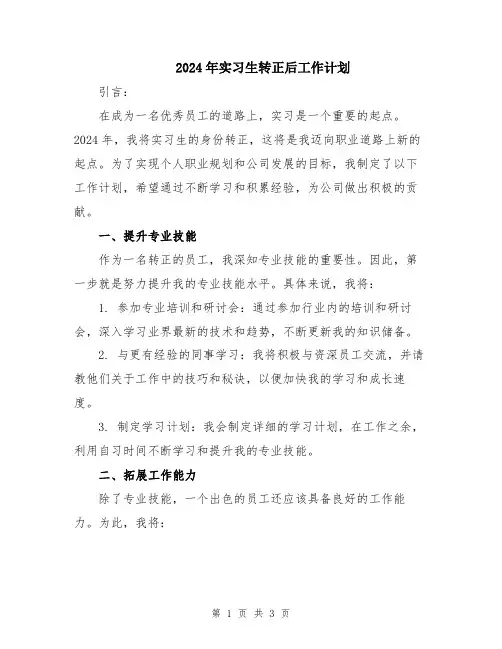 2024年实习生转正后工作计划

引言：

在成为一名优秀员工的道路上，实习是一个重要的起点。2024年，我将实习生的身份转正，这将是我迈向职业道路上新的起点。为了实现个人职业规划和公司发展的目标，我制定了以下工作计划，希望通过不断学习和积累经验，为公司做出积极的贡献。

一、提升专业技能

作为一名转正的员工，我深知专业技能的重要性。因此，第一步就是努力提升我的专业技能水平。具体来说，我将：

1. 参加专业培训和研讨会：通过参加行业内的培训和研讨会，深入学习业界最新的技术和趋势，不断更新我的知识储备。

2. 与更有经验的同事学习：我将积极与资深员工交流，并请教他们关于工作中的技巧和秘诀，以便加快我的学习和成长速度。

3. 制定学习计划：我会制定详细的学习计划，在工作之余，利用自习时间不断学习和提升我的专业技能。

二、拓展工作能力

除了专业技能，一个出色的员工还应该具备良好的工作能力。为此，我将：

第 1 页 共 3 页